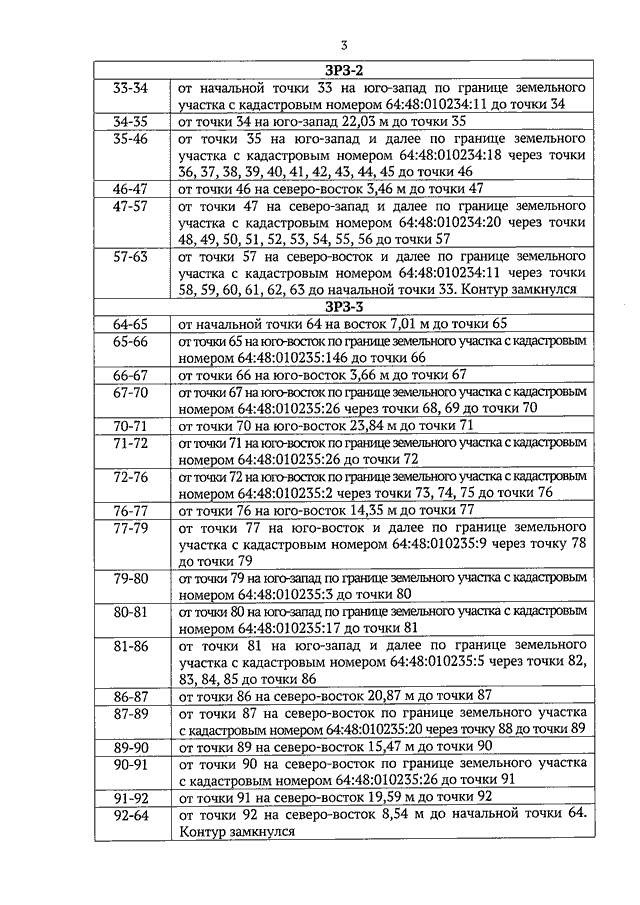 3

| ЗРЗ-2 | |
|---|---|
| 33-34 | от начальной точки 33 на юго-запад по границе земельного участка с кадастровым номером 64:48:010234:11 до точки 34 |
| 34-35 | от точки 34 на юго-запад 22,03 м до точки 35 |
| 35-46 | от точки 35 на юго-запад и далее по границе земельного участка с кадастровым номером 64:48:010234:18 через точки 36, 37, 38, 39, 40, 41, 42, 43, 44, 45 до точки 46 |
| 46-47 | от точки 46 на северо-восток 3,46 м до точки 47 |
| 47-57 | от точки 47 на северо-запад и далее по границе земельного участка с кадастровым номером 64:48:010234:20 через точки 48, 49, 50, 51, 52, 53, 54, 55, 56 до точки 57 |
| 57-63 | от точки 57 на северо-восток и далее по границе земельного участка с кадастровым номером 64:48:010234:11 через точки 58, 59, 60, 61, 62, 63 до начальной точки 33. Контур замкнулся |
| ЗРЗ-3 | |
| 64-65 | от начальной точки 64 на восток 7,01 м до точки 65 |
| 65-66 | от точки 65 на юго-восток по границе земельного участка с кадастровым номером 64:48:010235:146 до точки 66 |
| 66-67 | от точки 66 на юго-восток 3,66 м до точки 67 |
| 67-70 | от точки 67 на юго-восток по границе земельного участка с кадастровым номером 64:48:010235:26 через точки 68, 69 до точки 70 |
| 70-71 | от точки 70 на юго-восток 23,84 м до точки 71 |
| 71-72 | от точки 71 на юго-восток по границе земельного участка с кадастровым номером 64:48:010235:26 до точки 72 |
| 72-76 | от точки 72 на юго-восток по границе земельного участка с кадастровым номером 64:48:010235:2 через точки 73, 74, 75 до точки 76 |
| 76-77 | от точки 76 на юго-восток 14,35 м до точки 77 |
| 77-79 | от точки 77 на юго-восток и далее по границе земельного участка с кадастровым номером 64:48:010235:9 через точку 78 до точки 79 |
| 79-80 | от точки 79 на юго-запад по границе земельного участка с кадастровым номером 64:48:010235:3 до точки 80 |
| 80-81 | от точки 80 на юго-запад по границе земельного участка с кадастровым номером 64:48:010235:17 до точки 81 |
| 81-86 | от точки 81 на юго-запад и далее по границе земельного участка с кадастровым номером 64:48:010235:5 через точки 82, 83, 84, 85 до точки 86 |
| 86-87 | от точки 86 на северо-восток 20,87 м до точки 87 |
| 87-89 | от точки 87 на северо-восток по границе земельного участка с кадастровым номером 64:48:010235:20 через точку 88 до точки 89 |
| 89-90 | от точки 89 на северо-восток 15,47 м до точки 90 |
| 90-91 | от точки 90 на северо-восток по границе земельного участка с кадастровым номером 64:48:010235:26 до точки 91 |
| 91-92 | от точки 91 на северо-восток 19,59 м до точки 92 |
| 92-64 | от точки 92 на северо-восток 8,54 м до начальной точки 64. Контур замкнулся |